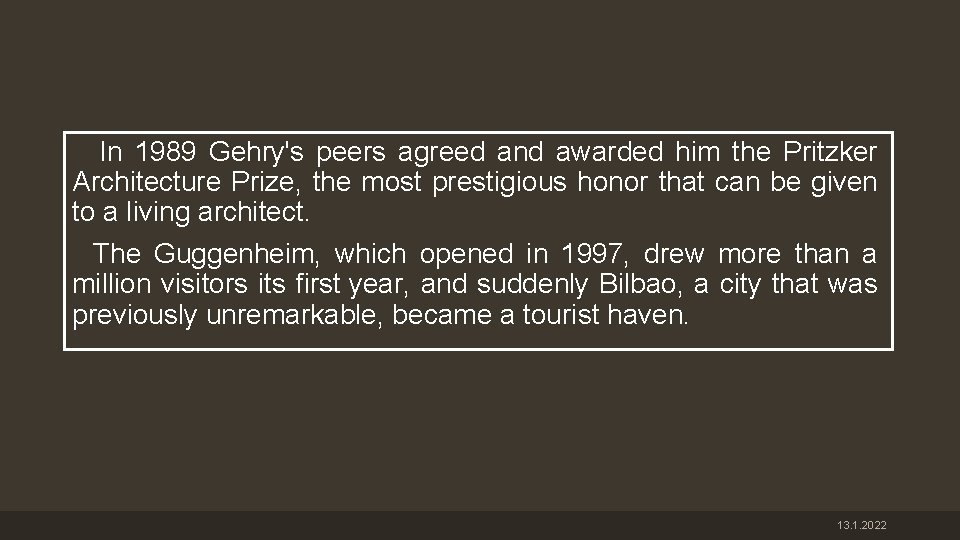 In 1989 Gehry's peers agreed and awarded him the Pritzker Architecture Prize, the most prestigious honor that can be given to a living architect.

The Guggenheim, which opened in 1997, drew more than a million visitors its first year, and suddenly Bilbao, a city that was previously unremarkable, became a tourist haven.

13.1.2022